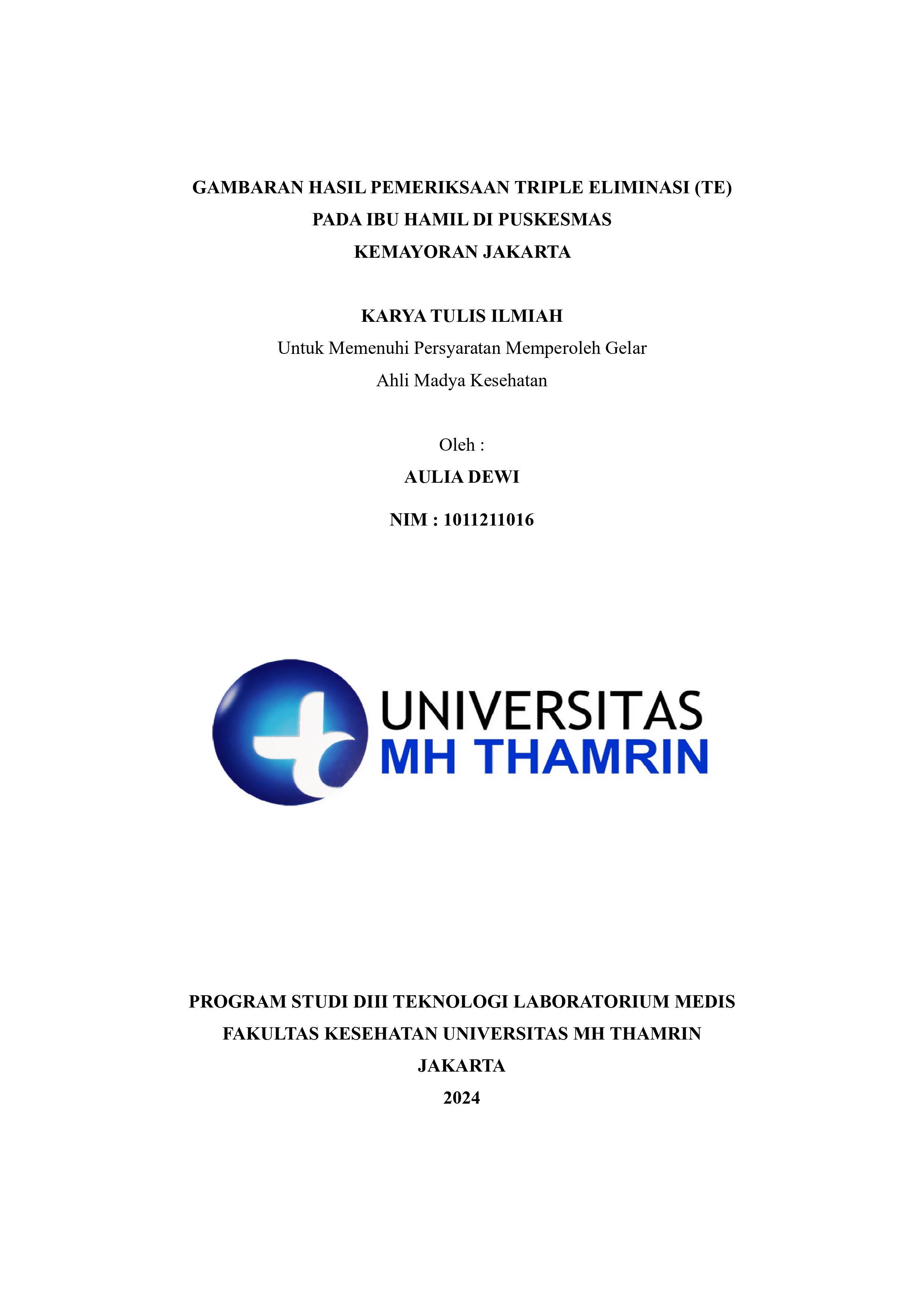 GAMBARAN HASIL PEMERIKSAAN TRIPLE ELIMINASI (TE)
PADA IBU HAMIL DI PUSKESMAS
KEMAYORAN JAKARTA

KARYA TULIS ILMIAH
Untuk Memenuhi Persyaratan Memperoleh Gelar
Ahli Madya Kesehatan

Oleh :
AULIA DEWI
NIM : 1011211016

UNIVERSITAS
MH THAMRIN

PROGRAM STUDI DIII TEKNOLOGI LABORATORIUM MEDIS
FAKULTAS KESEHATAN UNIVERSITAS MH THAMRIN
JAKARTA
2024